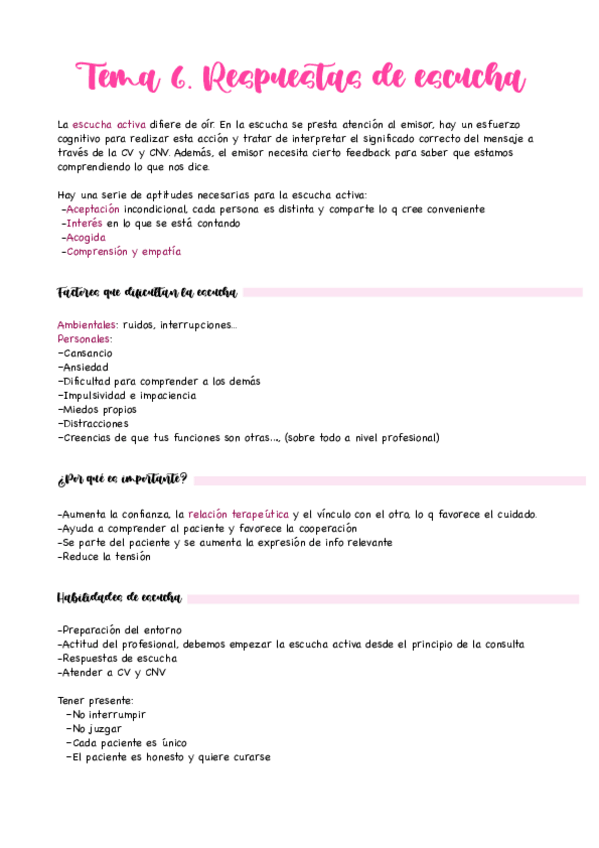 Tema 6. Respuestas de escucha

La escucha activa difiere de oír. En la escucha se presta atención al emisor, hay un esfuerzo cognitivo para realizar esta acción y tratar de interpretar el significado correcto del mensaje a través de la CV y CNV. Además, el emisor necesita cierto feedback para saber que estamos comprendiendo lo que nos dice.

Hay una serie de aptitudes necesarias para la escucha activa:
-Aceptación incondicional, cada persona es distinta y comparte lo q cree conveniente
-Interés en lo que se está contando
-Acogida
-Comprensión y empatía

Factores que dificultan la escucha

Ambientales: ruidos, interrupciones...
Personales:
-Cansancio
-Ansiedad
-Dificultad para comprender a los demás
-Impulsividad e impaciencia
-Miedos propios
-Distracciones
-Creencias de que tus funciones son otras..., (sobre todo a nivel profesional)

¿Por qué es importante?

-Aumenta la confianza, la relación terapeútica y el vínculo con el otro, lo q favorece el cuidado.
-Ayuda a comprender al paciente y favorece la cooperación
-Se parte del paciente y se aumenta la expresión de info relevante
-Reduce la tensión

Habilidades de escucha

-Preparación del entorno
-Actitud del profesional, debemos empezar la escucha activa desde el principio de la consulta
-Respuestas de escucha
-Atender a CV y CNV

Tener presente:
-No interrumpir
-No juzgar
-Cada paciente es único
-El paciente es honesto y quiere curarse